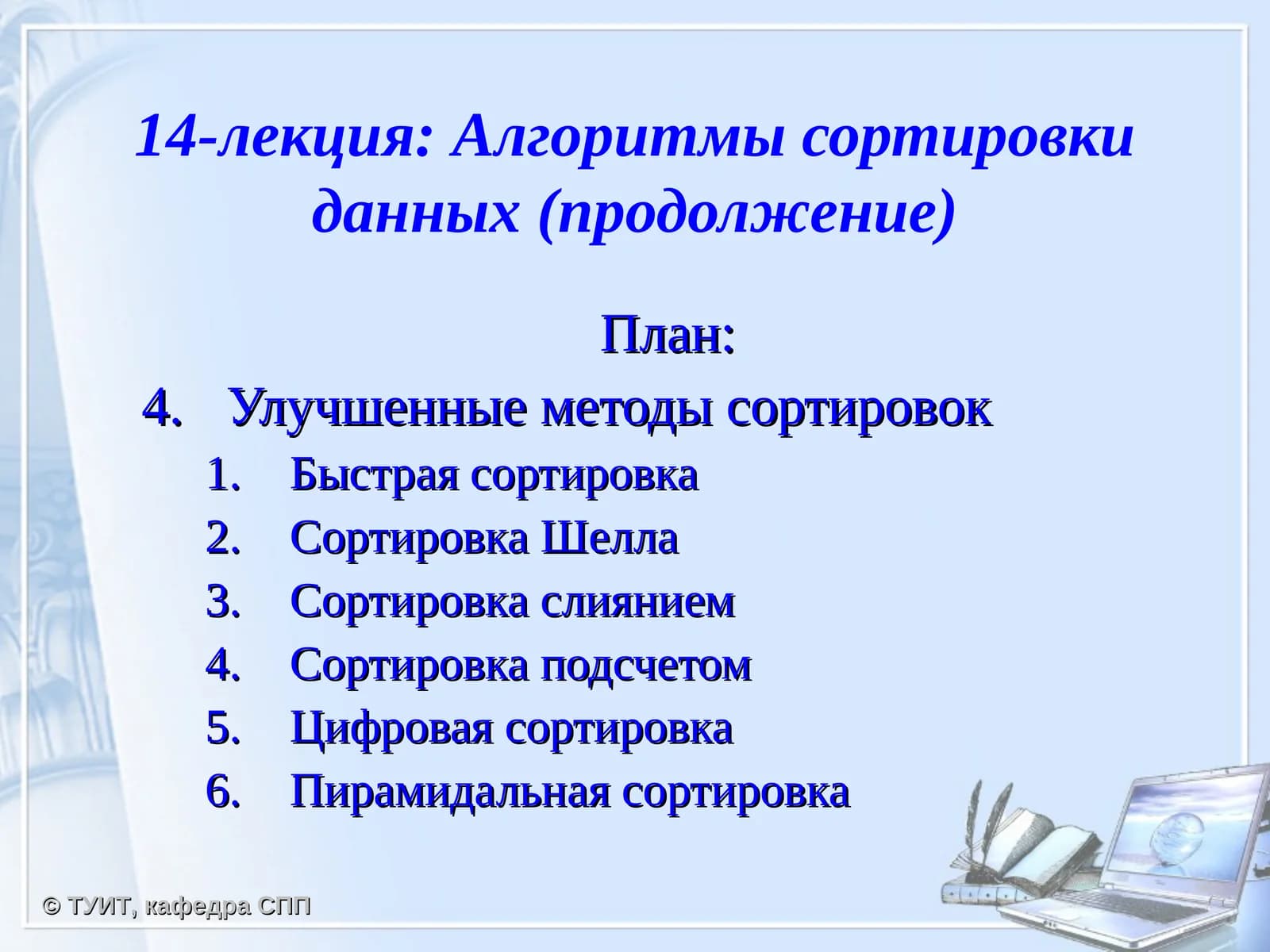 14-лекция: Алгоритмы сортировки данных (продолжение)

План:

4. Улучшенные методы сортировок

1. Быстрая сортировка
2. Сортировка Шелла
3. Сортировка слиянием
4. Сортировка подсчетом
5. Цифровая сортировка
6. Пирамидальная сортировка

© ТУИТ, кафедра СПП